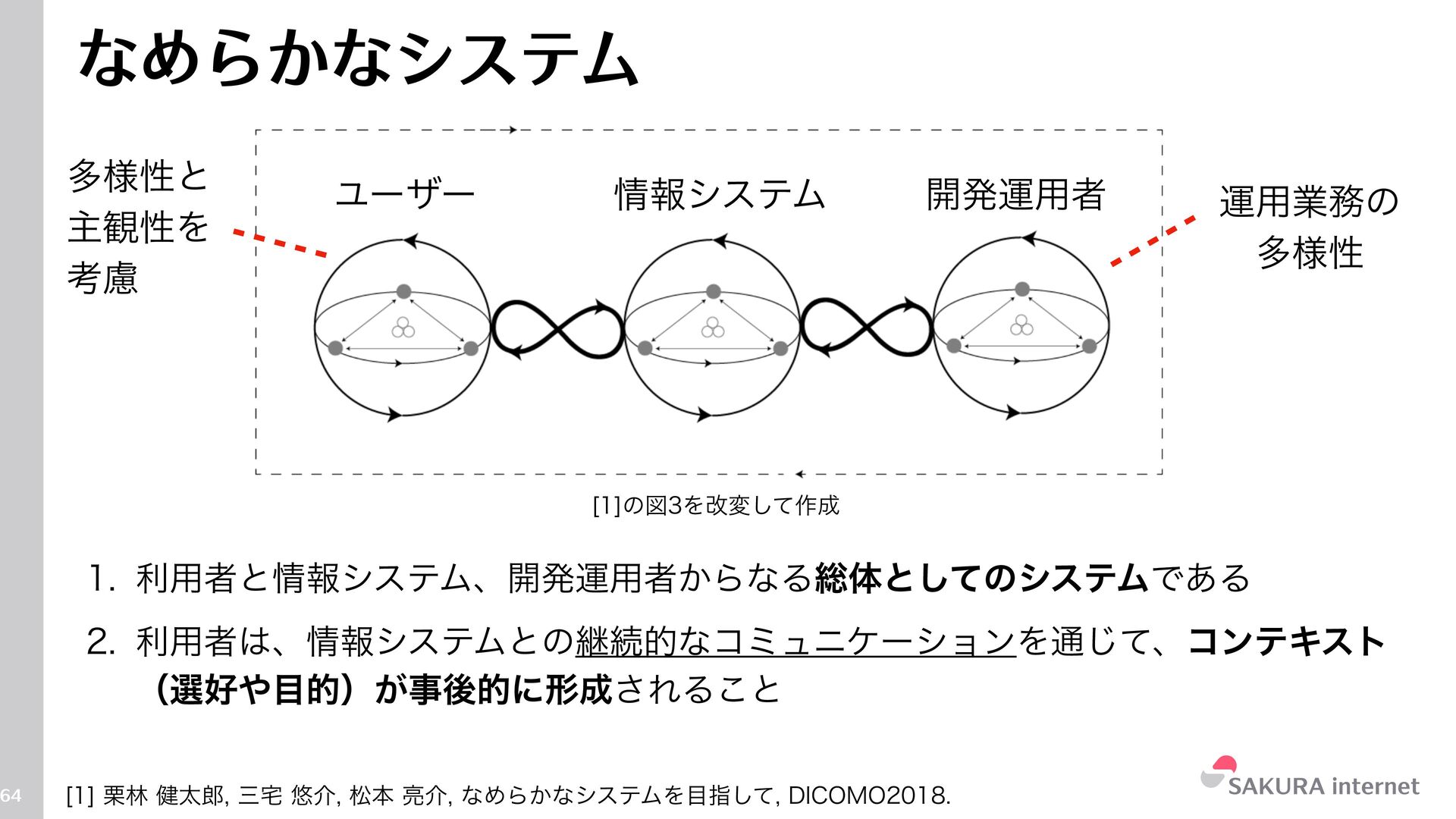 なめらかなシステム

多様性と
主観性を
考慮

ユーザー

情報システム

開発運用者

運用業務の
多様性

[1]の図3を改変して作成

1. 利用者と情報システム、開発運用者からなる総体としてのシステムである

2. 利用者は、情報システムとの継続的なコミュニケーションを通じて、コンテキスト（選好や目的）が事後的に形成されること

64

[1] 栗林 健太郎, 三宅 悠介, 松本 亮介, なめらかなシステムを目指して, DICOMO2018.

SAKURA internet